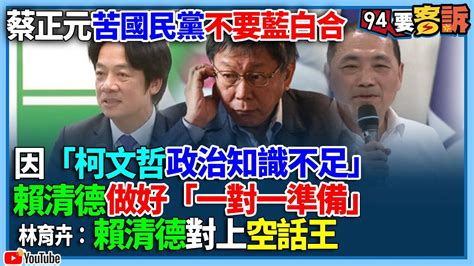 蔡正元苦國民黨不要藍白合

94要客訴

因「柯文哲政治知識不足」
賴清德做好「一對一準備」
林育卉：賴清德對上空話王

YouTube